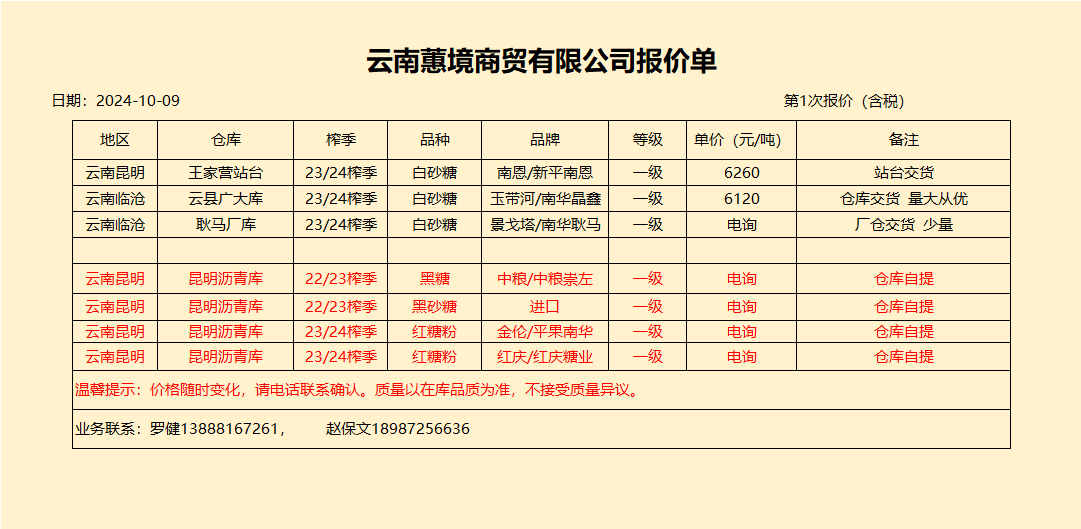 云南蕙境商贸有限公司报价单

日期：2024-10-09

第1次报价（含税）

| 地区 | 仓库 | 榨季 | 品种 | 品牌 | 等级 | 单价（元/吨） | 备注 |
|---|---|---|---|---|---|---|---|
| 云南昆明 | 王家营站台 | 23/24榨季 | 白砂糖 | 南恩/新平南恩 | 一级 | 6260 | 站台交货 |
| 云南临沧 | 云县广大库 | 23/24榨季 | 白砂糖 | 玉带河/南华晶鑫 | 一级 | 6120 | 仓库交货 量大从优 |
| 云南临沧 | 耿马厂库 | 23/24榨季 | 白砂糖 | 景戈塔/南华耿马 | 一级 | 电询 | 厂仓交货 少量 |
| | | | | | | | |
| 云南昆明 | 昆明沥青库 | 22/23榨季 | 黑糖 | 中粮/中粮崇左 | 一级 | 电询 | 仓库自提 |
| 云南昆明 | 昆明沥青库 | 22/23榨季 | 黑砂糖 | 进口 | 一级 | 电询 | 仓库自提 |
| 云南昆明 | 昆明沥青库 | 23/24榨季 | 红糖粉 | 金伦/平果南华 | 一级 | 电询 | 仓库自提 |
| 云南昆明 | 昆明沥青库 | 23/24榨季 | 红糖粉 | 红庆/红庆糖业 | 一级 | 电询 | 仓库自提 |

温馨提示：价格随时变化，请电话联系确认。质量以在库品质为准，不接受质量异议。

业务联系：罗健13888167261，　　赵保文18987256636